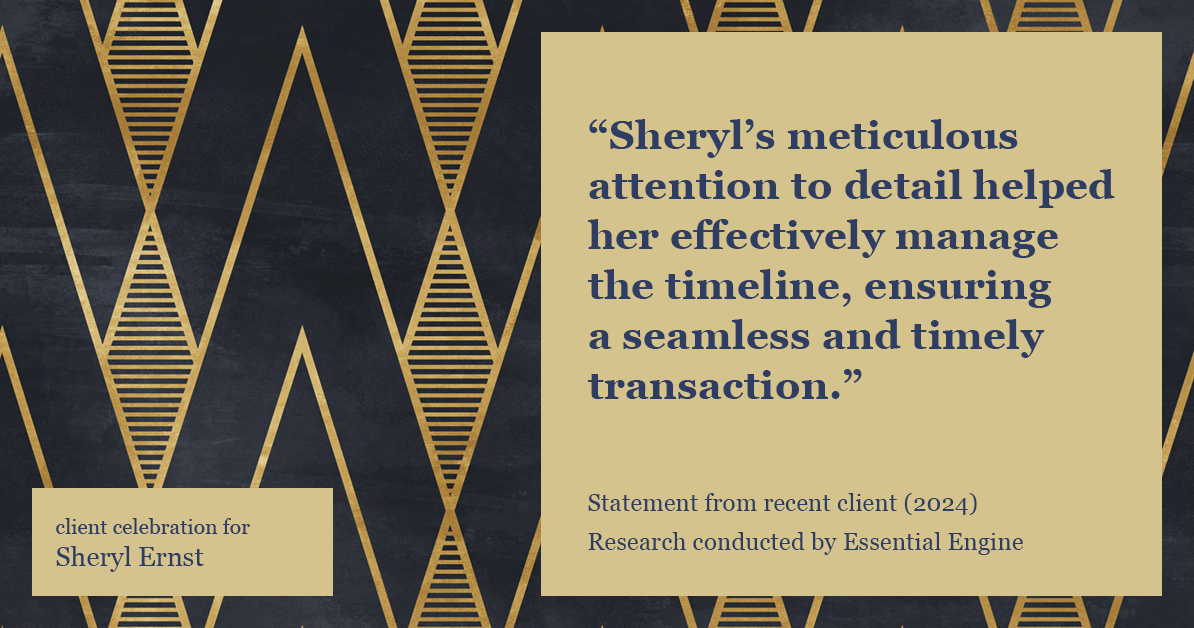 “Sheryl’s meticulous attention to detail helped her effectively manage the timeline, ensuring a seamless and timely transaction.”

Statement from recent client (2024)
Research conducted by Essential Engine

client celebration for
Sheryl Ernst